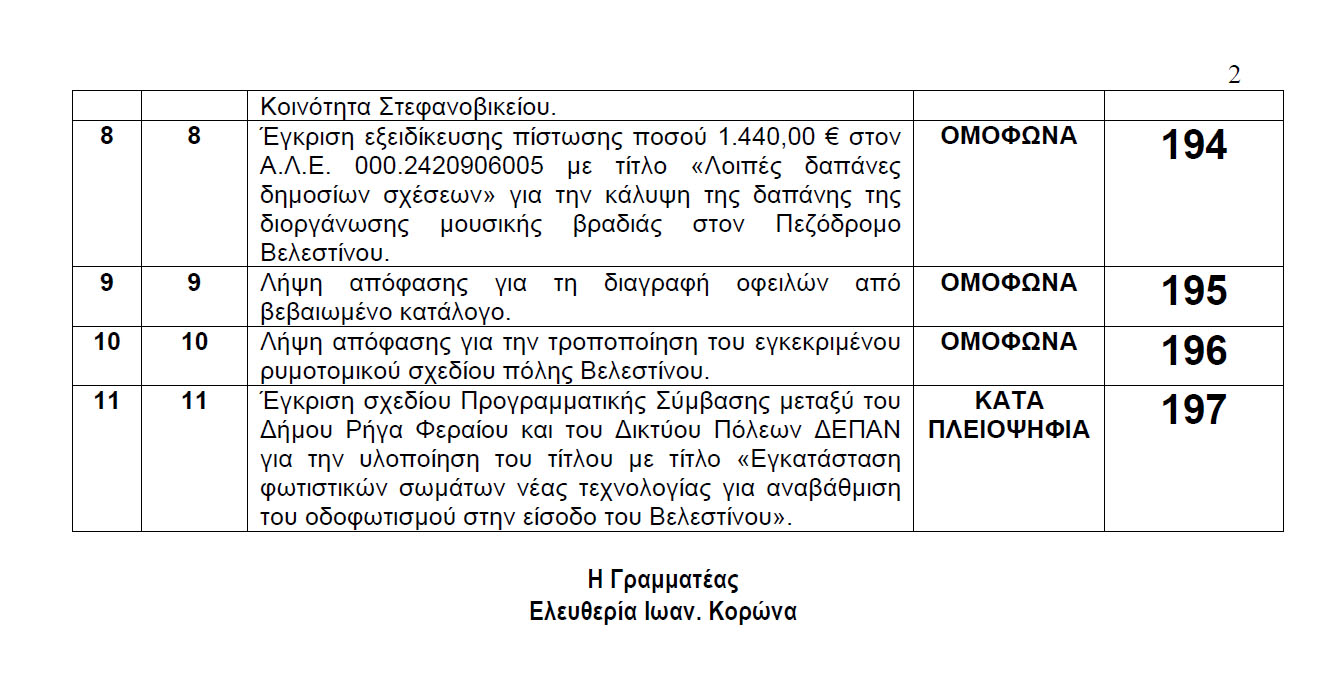 2

| | | | | |
|---|---|---|---|---|
| | | Κοινότητα Στεφανοβικείου. | | |
| 8 | 8 | Έγκριση εξειδίκευσης πίστωσης ποσού 1.440,00 € στον Α.Λ.Ε. 000.2420906005 με τίτλο «Λοιπές δαπάνες δημοσίων σχέσεων» για την κάλυψη της δαπάνης της διοργάνωσης μουσικής βραδιάς στον Πεζόδρομο Βελεστίνου. | ΟΜΟΦΩΝΑ | 194 |
| 9 | 9 | Λήψη απόφασης για τη διαγραφή οφειλών από βεβαιωμένο κατάλογο. | ΟΜΟΦΩΝΑ | 195 |
| 10 | 10 | Λήψη απόφασης για την τροποποίηση του εγκεκριμένου ρυμοτομικού σχεδίου πόλης Βελεστίνου. | ΟΜΟΦΩΝΑ | 196 |
| 11 | 11 | Έγκριση σχεδίου Προγραμματικής Σύμβασης μεταξύ του Δήμου Ρήγα Φεραίου και του Δικτύου Πόλεων ΔΕΠΑΝ για την υλοποίηση του τίτλου με τίτλο «Εγκατάσταση φωτιστικών σωμάτων νέας τεχνολογίας για αναβάθμιση του οδοφωτισμού στην είσοδο του Βελεστίνου». | ΚΑΤΑ ΠΛΕΙΟΨΗΦΙΑ | 197 |

Η Γραμματέας
Ελευθερία Ιωαν. Κορώνα